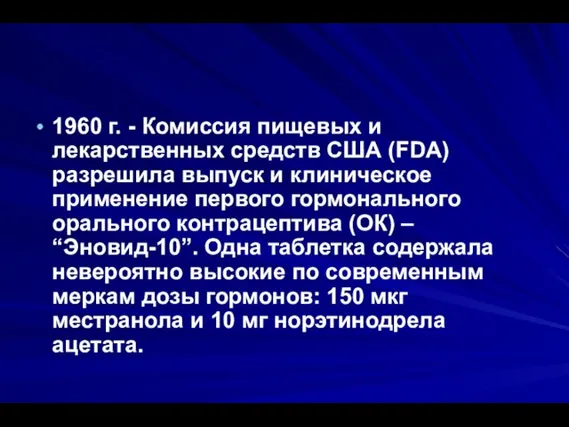 • 1960 г. - Комиссия пищевых и лекарственных средств США (FDA) разрешила выпуск и клиническое применение первого гормонального орального контрацептива (ОК) – “Эновид-10”. Одна таблетка содержала невероятно высокие по современным меркам дозы гормонов: 150 мкг местранола и 10 мг норэтинодрела ацетата.